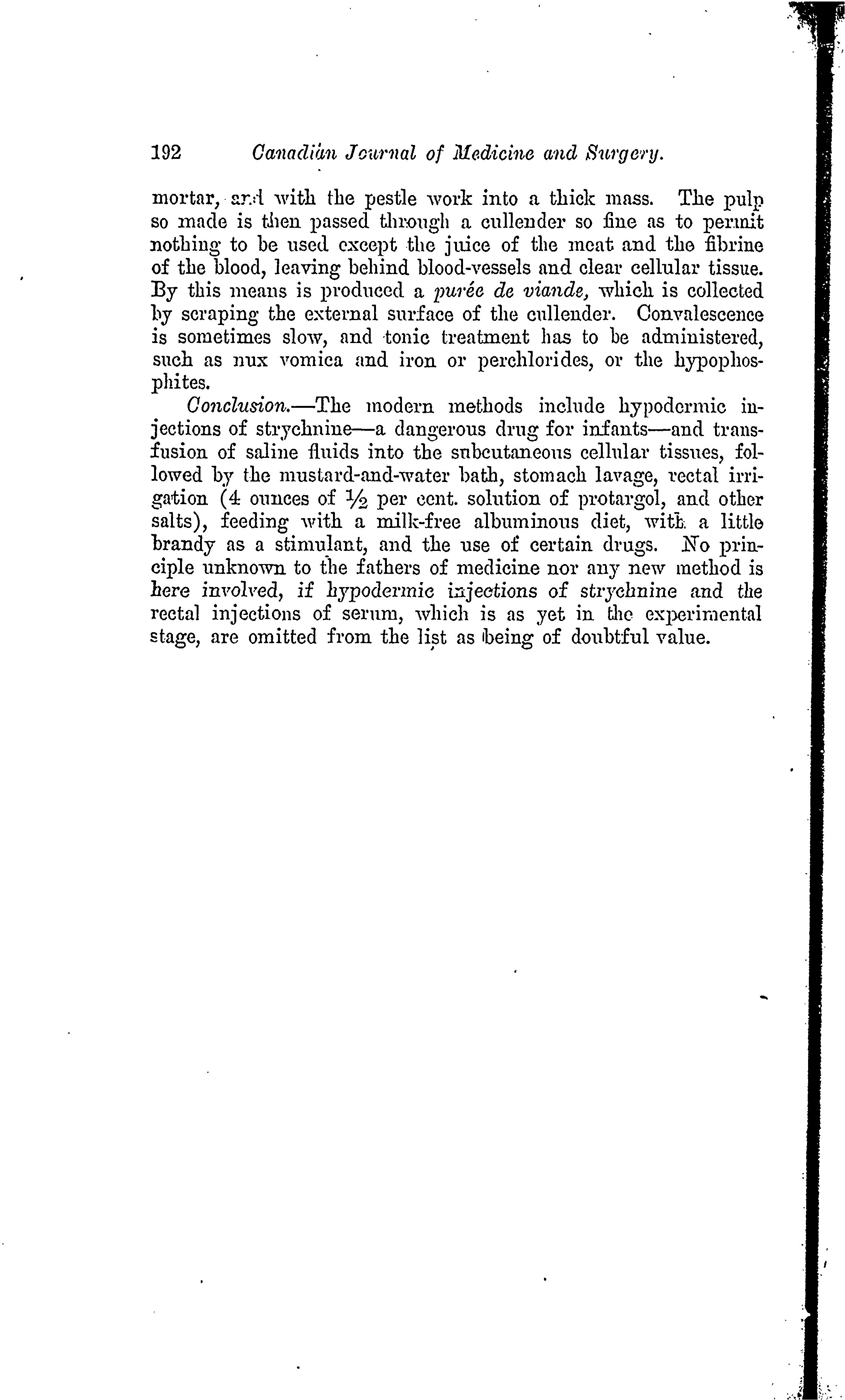 192 Canadian Journal of Medicine and Surgery.

mortar, and with the pestle work into a thick mass. The pulp so made is then passed through a cullender so fine as to permit nothing to be used except the juice of the meat and the fibrine of the blood, leaving behind blood-vessels and clear cellular tissue. By this means is produced a purée de viande, which is collected by scraping the external surface of the cullender. Convalescence is sometimes slow, and tonic treatment has to be administered, such as nux vomica and iron or perchlorides, or the hypophosphites.

Conclusion.—The modern methods include hypodermic injections of strychnine—a dangerous drug for infants—and transfusion of saline fluids into the subcutaneous cellular tissues, followed by the mustard-and-water bath, stomach lavage, rectal irrigation (4 ounces of $\frac{1}{2}$ per cent. solution of protargol, and other salts), feeding with a milk-free albuminous diet, with a little brandy as a stimulant, and the use of certain drugs. No principle unknown to the fathers of medicine nor any new method is here involved, if hypodermic injections of strychnine and the rectal injections of serum, which is as yet in the experimental stage, are omitted from the list as being of doubtful value.